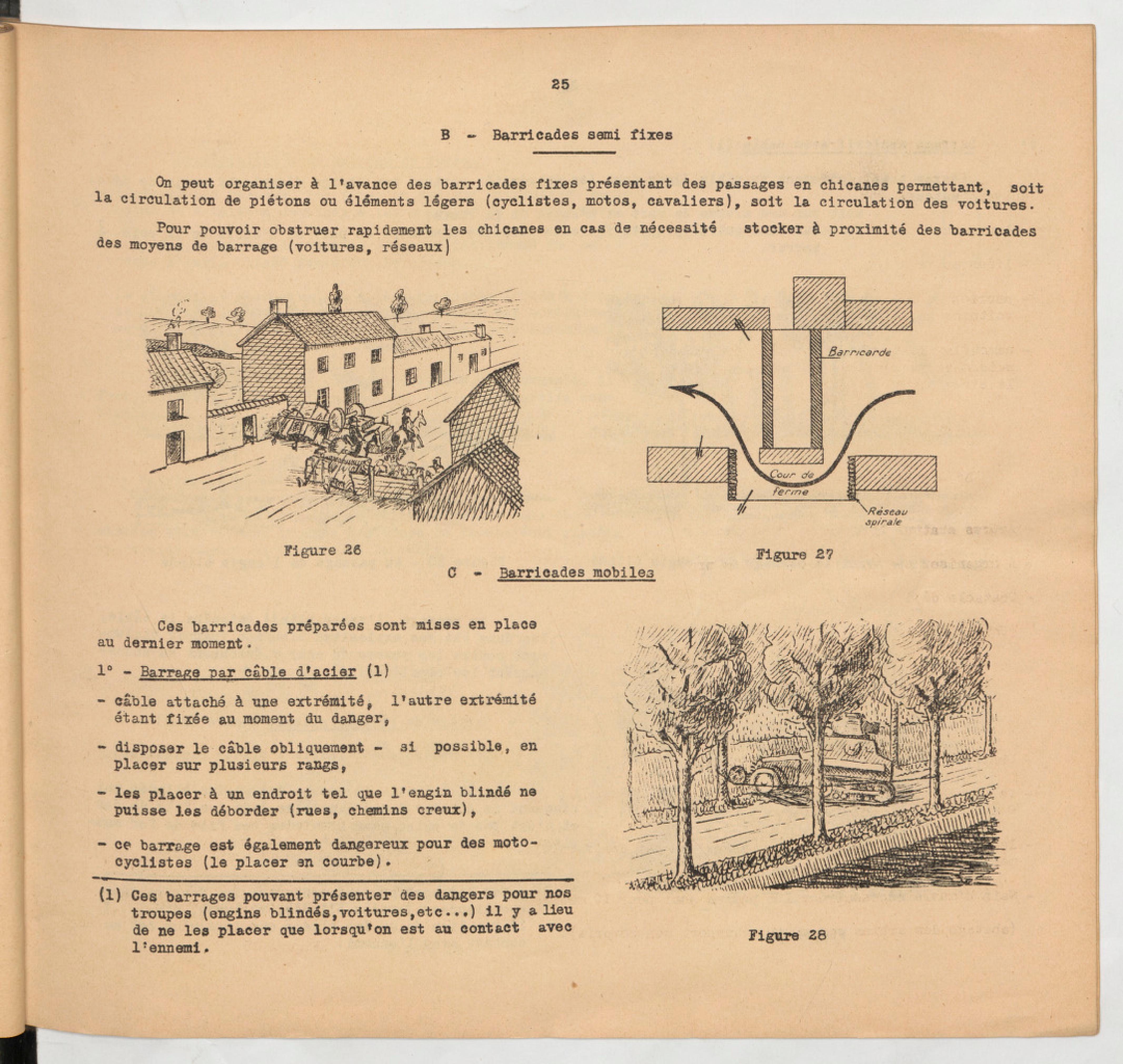 25

B - Barricades semi fixes

On peut organiser à l'avance des barricades fixes présentant des passages en chicanes permettant, soit la circulation de piétons ou éléments légers (cyclistes, motos, cavaliers), soit la circulation des voitures.

Pour pouvoir obstruer rapidement les chicanes en cas de nécessité stocker à proximité des barricades des moyens de barrage (voitures, réseaux)

Barricarde

Cour de ferme

Réseau spirale

Figure 26

Figure 27

C - Barricades mobiles

Ces barricades préparées sont mises en place au dernier moment.

1° - Barrage par câble d'acier (1)

- câble attaché à une extrémité, l'autre extrémité étant fixée au moment du danger,

- disposer le câble obliquement - si possible, en placer sur plusieurs rangs,

- les placer à un endroit tel que l'engin blindé ne puisse les déborder (rues, chemins creux),

- ce barrage est également dangereux pour des motocyclistes (le placer en courbe).

(1) Ces barrages pouvant présenter des dangers pour nos troupes (engins blindés,voitures,etc...) il y a lieu de ne les placer que lorsqu'on est au contact avec l'ennemi.

Figure 28